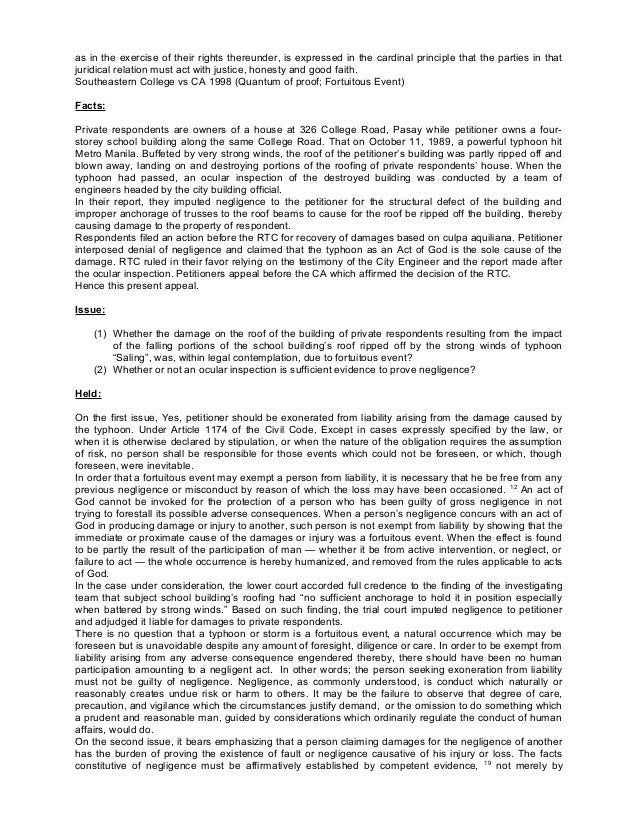 as in the exercise of their rights thereunder, is expressed in the cardinal principle that the parties in that juridical relation must act with justice, honesty and good faith.
Southeastern College vs CA 1998 (Quantum of proof; Fortuitous Event)

Facts:

Private respondents are owners of a house at 326 College Road, Pasay while petitioner owns a four-storey school building along the same College Road. That on October 11, 1989, a powerful typhoon hit Metro Manila. Buffeted by very strong winds, the roof of the petitioner's building was partly ripped off and blown away, landing on and destroying portions of the roofing of private respondents' house. When the typhoon had passed, an ocular inspection of the destroyed building was conducted by a team of engineers headed by the city building official.
In their report, they imputed negligence to the petitioner for the structural defect of the building and improper anchorage of trusses to the roof beams to cause for the roof be ripped off the building, thereby causing damage to the property of respondent.
Respondents filed an action before the RTC for recovery of damages based on culpa aquiliana. Petitioner interposed denial of negligence and claimed that the typhoon as an Act of God is the sole cause of the damage. RTC ruled in their favor relying on the testimony of the City Engineer and the report made after the ocular inspection. Petitioners appeal before the CA which affirmed the decision of the RTC.
Hence this present appeal.

Issue:

(1) Whether the damage on the roof of the building of private respondents resulting from the impact of the falling portions of the school building's roof ripped off by the strong winds of typhoon "Saling", was, within legal contemplation, due to fortuitous event?
(2) Whether or not an ocular inspection is sufficient evidence to prove negligence?

Held:

On the first issue, Yes, petitioner should be exonerated from liability arising from the damage caused by the typhoon. Under Article 1174 of the Civil Code, Except in cases expressly specified by the law, or when it is otherwise declared by stipulation, or when the nature of the obligation requires the assumption of risk, no person shall be responsible for those events which could not be foreseen, or which, though foreseen, were inevitable.
In order that a fortuitous event may exempt a person from liability, it is necessary that he be free from any previous negligence or misconduct by reason of which the loss may have been occasioned. $^{12}$ An act of God cannot be invoked for the protection of a person who has been guilty of gross negligence in not trying to forestall its possible adverse consequences. When a person's negligence concurs with an act of God in producing damage or injury to another, such person is not exempt from liability by showing that the immediate or proximate cause of the damages or injury was a fortuitous event. When the effect is found to be partly the result of the participation of man — whether it be from active intervention, or neglect, or failure to act — the whole occurrence is hereby humanized, and removed from the rules applicable to acts of God.
In the case under consideration, the lower court accorded full credence to the finding of the investigating team that subject school building's roofing had "no sufficient anchorage to hold it in position especially when battered by strong winds." Based on such finding, the trial court imputed negligence to petitioner and adjudged it liable for damages to private respondents.
There is no question that a typhoon or storm is a fortuitous event, a natural occurrence which may be foreseen but is unavoidable despite any amount of foresight, diligence or care. In order to be exempt from liability arising from any adverse consequence engendered thereby, there should have been no human participation amounting to a negligent act. In other words; the person seeking exoneration from liability must not be guilty of negligence. Negligence, as commonly understood, is conduct which naturally or reasonably creates undue risk or harm to others. It may be the failure to observe that degree of care, precaution, and vigilance which the circumstances justify demand, or the omission to do something which a prudent and reasonable man, guided by considerations which ordinarily regulate the conduct of human affairs, would do.
On the second issue, it bears emphasizing that a person claiming damages for the negligence of another has the burden of proving the existence of fault or negligence causative of his injury or loss. The facts constitutive of negligence must be affirmatively established by competent evidence, $^{19}$ not merely by